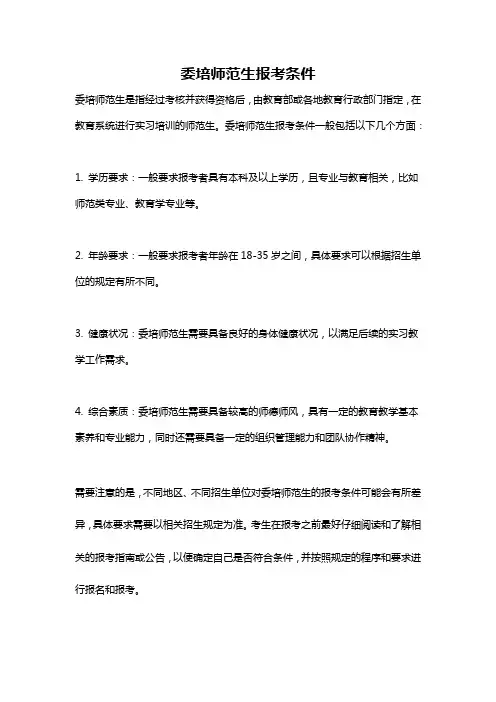 委培师范生报考条件

委培师范生是指经过考核并获得资格后，由教育部或各地教育行政部门指定，在教育系统进行实习培训的师范生。委培师范生报考条件一般包括以下几个方面：

1. 学历要求：一般要求报考者具有本科及以上学历，且专业与教育相关，比如师范类专业、教育学专业等。

2. 年龄要求：一般要求报考者年龄在 18-35 岁之间，具体要求可以根据招生单位的规定有所不同。

3. 健康状况：委培师范生需要具备良好的身体健康状况，以满足后续的实习教学工作需求。

4. 综合素质：委培师范生需要具备较高的师德师风，具有一定的教育教学基本素养和专业能力，同时还需要具备一定的组织管理能力和团队协作精神。

需要注意的是，不同地区、不同招生单位对委培师范生的报考条件可能会有所差异，具体要求需要以相关招生规定为准。考生在报考之前最好仔细阅读和了解相关的报考指南或公告，以便确定自己是否符合条件，并按照规定的程序和要求进行报名和报考。